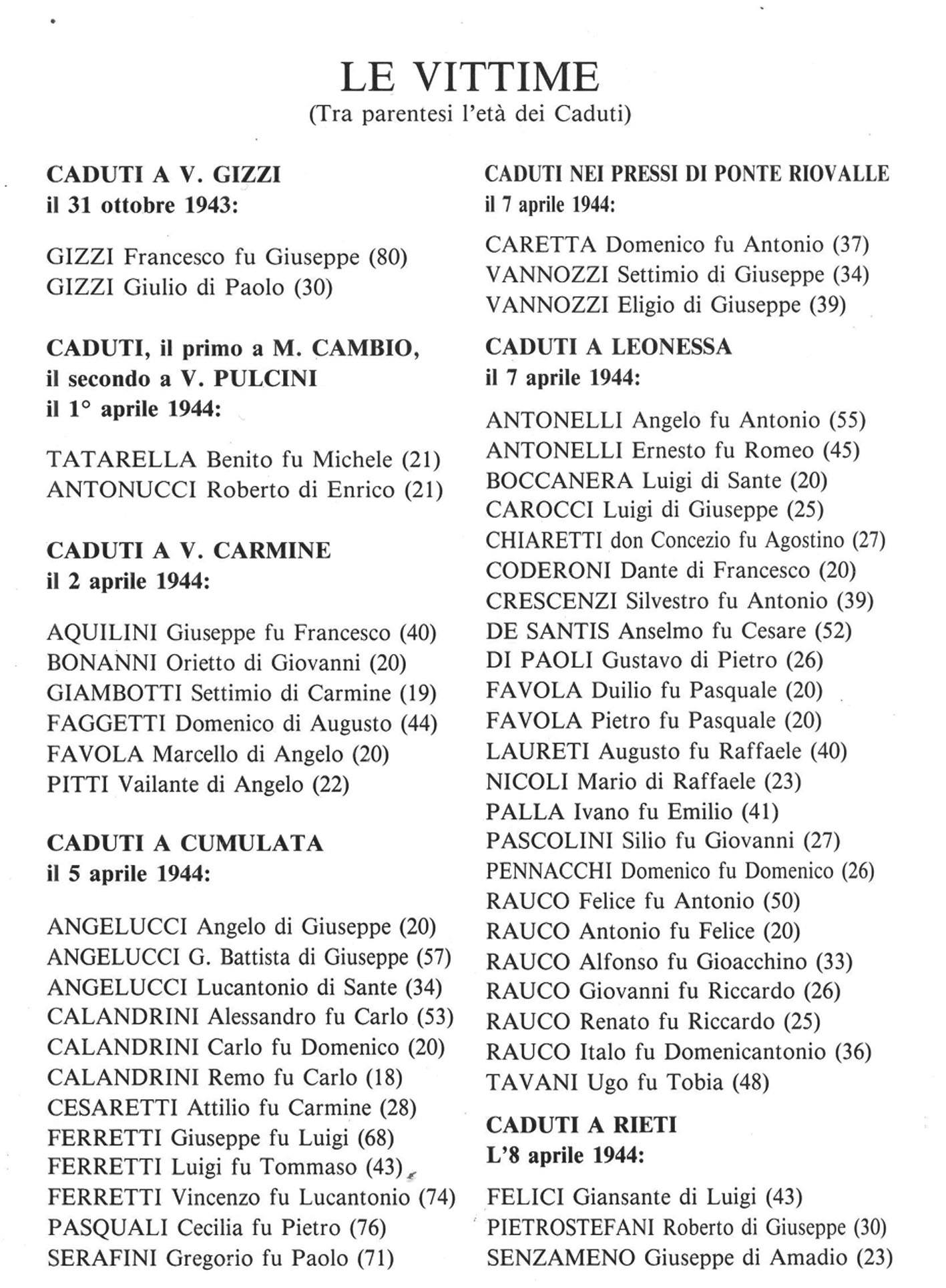 LE VITTIME
(Tra parentesi l'età dei Caduti)

CADUTI A V. GIZZI
il 31 ottobre 1943:

GIZZI Francesco fu Giuseppe (80)
GIZZI Giulio di Paolo (30)

CADUTI, il primo a M. CAMBIO, il secondo a V. PULCINI
il 1° aprile 1944:

TATARELLA Benito fu Michele (21)
ANTONUCCI Roberto di Enrico (21)

CADUTI A V. CARMINE
il 2 aprile 1944:

AQUILINI Giuseppe fu Francesco (40)
BONANNI Orietto di Giovanni (20)
GIAMBOTTI Settimio di Carmine (19)
FAGGETTI Domenico di Augusto (44)
FAVOLA Marcello di Angelo (20)
PITTI Vailante di Angelo (22)

CADUTI A CUMULATA
il 5 aprile 1944:

ANGELUCCI Angelo di Giuseppe (20)
ANGELUCCI G. Battista di Giuseppe (57)
ANGELUCCI Lucantonio di Sante (34)
CALANDRINI Alessandro fu Carlo (53)
CALANDRINI Carlo fu Domenico (20)
CALANDRINI Remo fu Carlo (18)
CESARETTI Attilio fu Carmine (28)
FERRETTI Giuseppe fu Luigi (68)
FERRETTI Luigi fu Tommaso (43)
FERRETTI Vincenzo fu Lucantonio (74)
PASQUALI Cecilia fu Pietro (76)
SERAFINI Gregorio fu Paolo (71)

CADUTI NEI PRESSI DI PONTE RIOVALLE
il 7 aprile 1944:

CARETTA Domenico fu Antonio (37)
VANNOZZI Settimio di Giuseppe (34)
VANNOZZI Eligio di Giuseppe (39)

CADUTI A LEONESSA
il 7 aprile 1944:

ANTONELLI Angelo fu Antonio (55)
ANTONELLI Ernesto fu Romeo (45)
BOCCANERA Luigi di Sante (20)
CAROCCI Luigi di Giuseppe (25)
CHIARETTI don Concezio fu Agostino (27)
CODERONI Dante di Francesco (20)
CRESCENZI Silvestro fu Antonio (39)
DE SANTIS Anselmo fu Cesare (52)
DI PAOLI Gustavo di Pietro (26)
FAVOLA Duilio fu Pasquale (20)
FAVOLA Pietro fu Pasquale (20)
LAURETI Augusto fu Raffaele (40)
NICOLI Mario di Raffaele (23)
PALLA Ivano fu Emilio (41)
PASCOLINI Silio fu Giovanni (27)
PENNACCHI Domenico fu Domenico (26)
RAUCO Felice fu Antonio (50)
RAUCO Antonio fu Felice (20)
RAUCO Alfonso fu Gioacchino (33)
RAUCO Giovanni fu Riccardo (26)
RAUCO Renato fu Riccardo (25)
RAUCO Italo fu Domenicantonio (36)
TAVANI Ugo fu Tobia (48)

CADUTI A RIETI
L'8 aprile 1944:

FELICI Giansante di Luigi (43)
PIETROSTEFANI Roberto di Giuseppe (30)
SENZAMENO Giuseppe di Amadio (23)